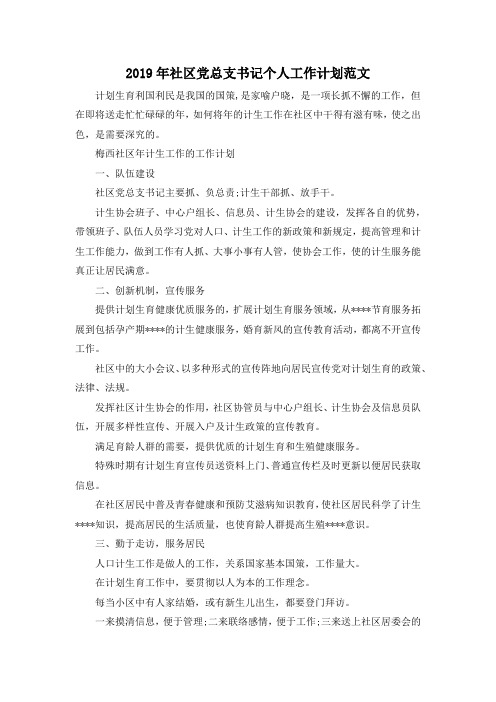 2019年社区党总支书记个人工作计划范文

计划生育利国利民是我国的国策，是家喻户晓，是一项长抓不懈的工作，但在即将送走忙忙碌碌的年，如何将年的计生工作在社区中干得有滋有味，使之出色，是需要深究的。

梅西社区年计生工作的工作计划

一、队伍建设

社区党总支书记主要抓、负总责;计生干部抓、放手干。

计生协会班子、中心户组长、信息员、计生协会的建设，发挥各自的优势，带领班子、队伍人员学习党对人口、计生工作的新政策和新规定，提高管理和计生工作能力，做到工作有人抓、大事小事有人管，使协会工作，使的计生服务能真正让居民满意。

二、创新机制，宣传服务

提供计划生育健康优质服务的，扩展计划生育服务领域，从****节育服务拓展到包括孕产期****的计生健康服务，婚育新风的宣传教育活动，都离不开宣传工作。

社区中的大小会议、以多种形式的宣传阵地向居民宣传党对计划生育的政策、法律、法规。

发挥社区计生协会的作用，社区协管员与中心户组长、计生协会及信息员队伍，开展多样性宣传、开展入户及计生政策的宣传教育。

满足育龄人群的需要，提供优质的计划生育和生殖健康服务。

特殊时期有计划生育宣传员送资料上门、普通宣传栏及时更新以便居民获取信息。

在社区居民中普及青春健康和预防艾滋病知识教育，使社区居民科学了计生****知识，提高居民的生活质量，也使育龄人群提高生殖****意识。

三、勤于走访，服务居民

人口计生工作是做人的工作，关系国家基本国策，工作量大。

在计划生育工作中，要贯彻以人为本的工作理念。

每当小区中有人家结婚，或有新生儿出生，都要登门拜访。

一来摸清信息，便于管理;二来联络感情，便于工作;三来送上社区居委会的